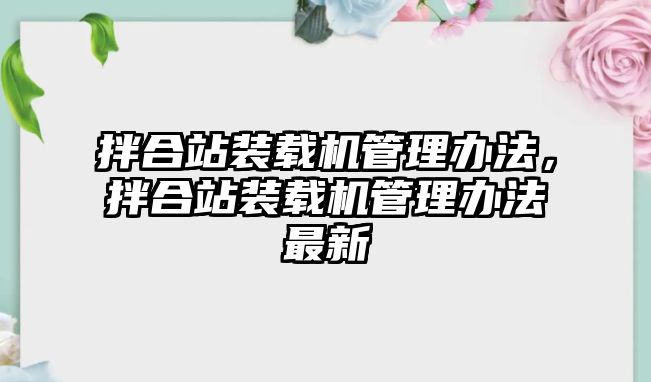 拌合站装载机管理办法，拌合站装载机管理办法最新